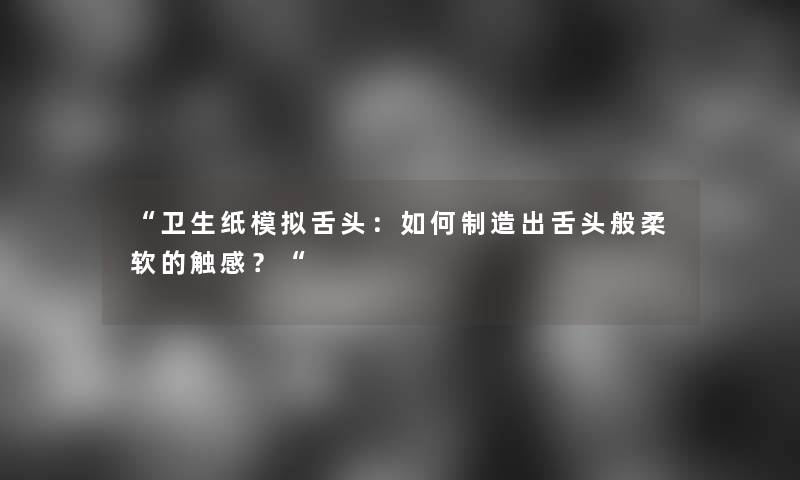 “卫生纸模拟舌头：如何制造出舌头般柔软的触感？“